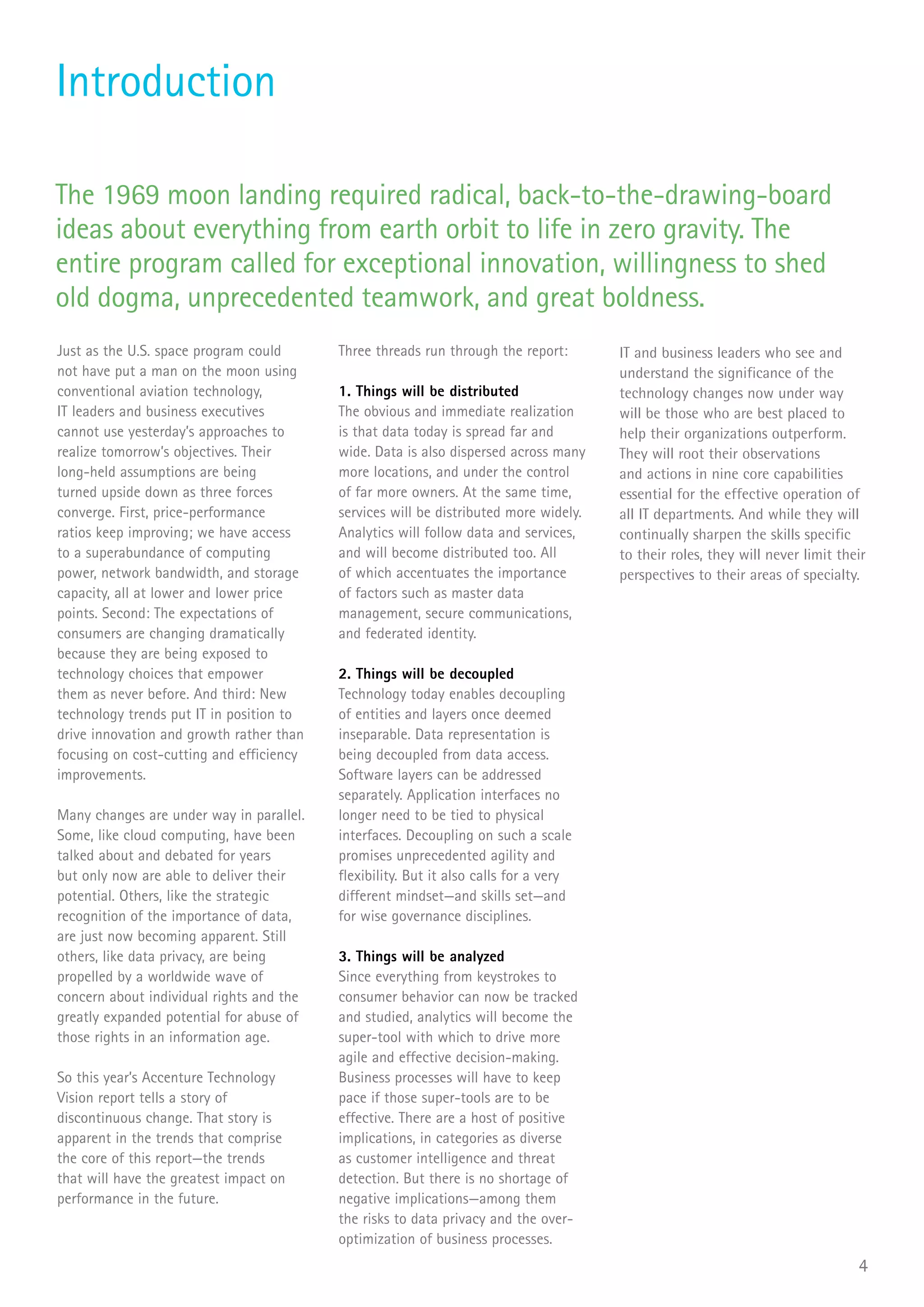 Introduction

The 1969 moon landing required radical, back-to-the-drawing-board ideas about everything from earth orbit to life in zero gravity. The entire program called for exceptional innovation, willingness to shed old dogma, unprecedented teamwork, and great boldness.

Just as the U.S. space program could not have put a man on the moon using conventional aviation technology, IT leaders and business executives cannot use yesterday's approaches to realize tomorrow's objectives. Their long-held assumptions are being turned upside down as three forces converge. First, price-performance ratios keep improving; we have access to a superabundance of computing power, network bandwidth, and storage capacity, all at lower and lower price points. Second: The expectations of consumers are changing dramatically because they are being exposed to technology choices that empower them as never before. And third: New technology trends put IT in position to drive innovation and growth rather than focusing on cost-cutting and efficiency improvements.

Many changes are under way in parallel. Some, like cloud computing, have been talked about and debated for years but only now are able to deliver their potential. Others, like the strategic recognition of the importance of data, are just now becoming apparent. Still others, like data privacy, are being propelled by a worldwide wave of concern about individual rights and the greatly expanded potential for abuse of those rights in an information age.

So this year's Accenture Technology Vision report tells a story of discontinuous change. That story is apparent in the trends that comprise the core of this report—the trends that will have the greatest impact on performance in the future.

Three threads run through the report:

1. Things will be distributed
The obvious and immediate realization is that data today is spread far and wide. Data is also dispersed across many more locations, and under the control of far more owners. At the same time, services will be distributed more widely. Analytics will follow data and services, and will become distributed too. All of which accentuates the importance of factors such as master data management, secure communications, and federated identity.

2. Things will be decoupled
Technology today enables decoupling of entities and layers once deemed inseparable. Data representation is being decoupled from data access. Software layers can be addressed separately. Application interfaces no longer need to be tied to physical interfaces. Decoupling on such a scale promises unprecedented agility and flexibility. But it also calls for a very different mindset—and skills set—and for wise governance disciplines.

3. Things will be analyzed
Since everything from keystrokes to consumer behavior can now be tracked and studied, analytics will become the super-tool with which to drive more agile and effective decision-making. Business processes will have to keep pace if those super-tools are to be effective. There are a host of positive implications, in categories as diverse as customer intelligence and threat detection. But there is no shortage of negative implications—among them the risks to data privacy and the over-optimization of business processes.

IT and business leaders who see and understand the significance of the technology changes now under way will be those who are best placed to help their organizations outperform. They will root their observations and actions in nine core capabilities essential for the effective operation of all IT departments. And while they will continually sharpen the skills specific to their roles, they will never limit their perspectives to their areas of specialty.

4